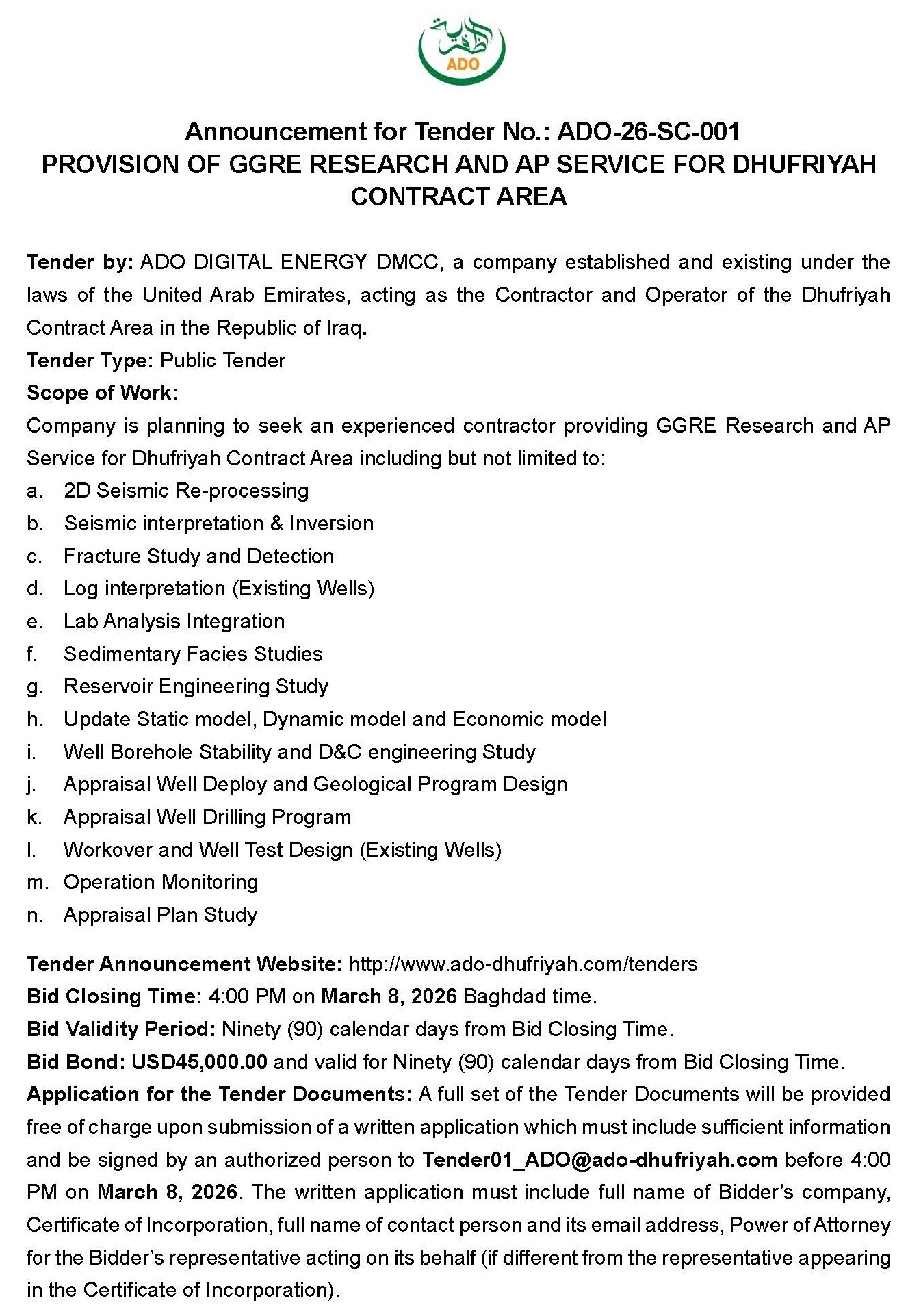 ظفرية
ADO

Announcement for Tender No.: ADO-26-SC-001
PROVISION OF GGRE RESEARCH AND AP SERVICE FOR DHUFRIYAH CONTRACT AREA

Tender by: ADO DIGITAL ENERGY DMCC, a company established and existing under the laws of the United Arab Emirates, acting as the Contractor and Operator of the Dhufriyah Contract Area in the Republic of Iraq.
Tender Type: Public Tender
Scope of Work:
Company is planning to seek an experienced contractor providing GGRE Research and AP Service for Dhufriyah Contract Area including but not limited to:
a. 2D Seismic Re-processing
b. Seismic interpretation & Inversion
c. Fracture Study and Detection
d. Log interpretation (Existing Wells)
e. Lab Analysis Integration
f. Sedimentary Facies Studies
g. Reservoir Engineering Study
h. Update Static model, Dynamic model and Economic model
i. Well Borehole Stability and D&C engineering Study
j. Appraisal Well Deploy and Geological Program Design
k. Appraisal Well Drilling Program
l. Workover and Well Test Design (Existing Wells)
m. Operation Monitoring
n. Appraisal Plan Study

Tender Announcement Website: http://www.ado-dhufriyah.com/tenders
Bid Closing Time: 4:00 PM on March 8, 2026 Baghdad time.
Bid Validity Period: Ninety (90) calendar days from Bid Closing Time.
Bid Bond: USD45,000.00 and valid for Ninety (90) calendar days from Bid Closing Time.
Application for the Tender Documents: A full set of the Tender Documents will be provided free of charge upon submission of a written application which must include sufficient information and be signed by an authorized person to Tender01_ADO@ado-dhufriyah.com before 4:00 PM on March 8, 2026. The written application must include full name of Bidder's company, Certificate of Incorporation, full name of contact person and its email address, Power of Attorney for the Bidder's representative acting on its behalf (if different from the representative appearing in the Certificate of Incorporation).